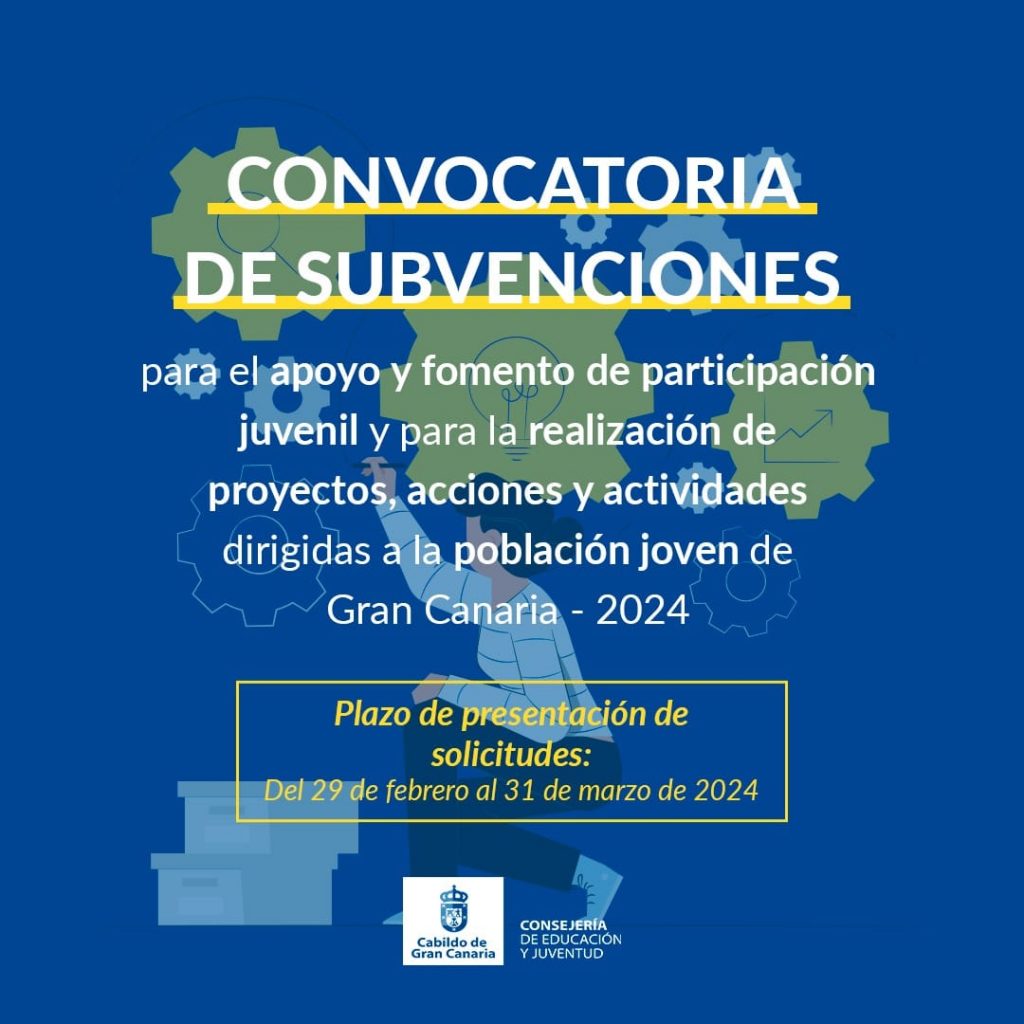 CONVOCATORIA DE SUBVENCIONES

para el apoyo y fomento de participación juvenil y para la realización de proyectos, acciones y actividades dirigidas a la población joven de Gran Canaria - 2024

Plazo de presentación de solicitudes:
Del 29 de febrero al 31 de marzo de 2024

Cabildo de Gran Canaria

CONSEJERÍA DE EDUCACIÓN Y JUVENTUD